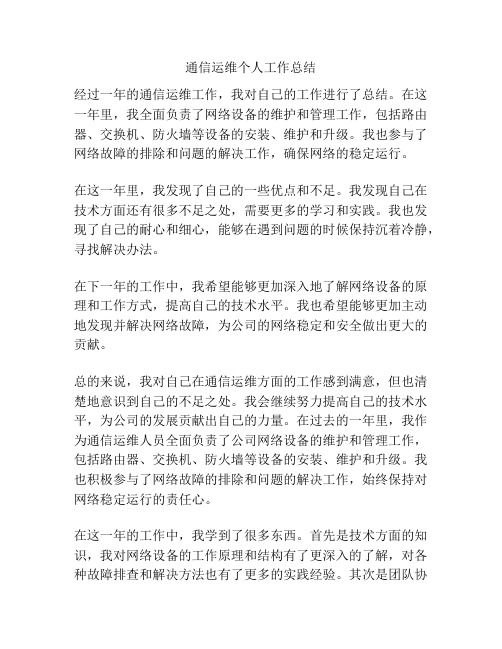 通信运维个人工作总结

经过一年的通信运维工作，我对自己的工作进行了总结。在这一年里，我全面负责了网络设备的维护和管理工作，包括路由器、交换机、防火墙等设备的安装、维护和升级。我也参与了网络故障的排除和问题的解决工作，确保网络的稳定运行。

在这一年里，我发现了自己的一些优点和不足。我发现自己在技术方面还有很多不足之处，需要更多的学习和实践。我也发现了自己的耐心和细心，能够在遇到问题的时候保持沉着冷静，寻找解决办法。

在下一年的工作中，我希望能够更加深入地了解网络设备的原理和工作方式，提高自己的技术水平。我也希望能够更加主动地发现并解决网络故障，为公司的网络稳定和安全做出更大的贡献。

总的来说，我对自己在通信运维方面的工作感到满意，但也清楚地意识到自己的不足之处。我会继续努力提高自己的技术水平，为公司的发展贡献出自己的力量。在过去的一年里，我作为通信运维人员全面负责了公司网络设备的维护和管理工作，包括路由器、交换机、防火墙等设备的安装、维护和升级。我也积极参与了网络故障的排除和问题的解决工作，始终保持对网络稳定运行的责任心。

在这一年的工作中，我学到了很多东西。首先是技术方面的知识，我对网络设备的工作原理和结构有了更深入的了解，对各种故障排查和解决方法也有了更多的实践经验。其次是团队协